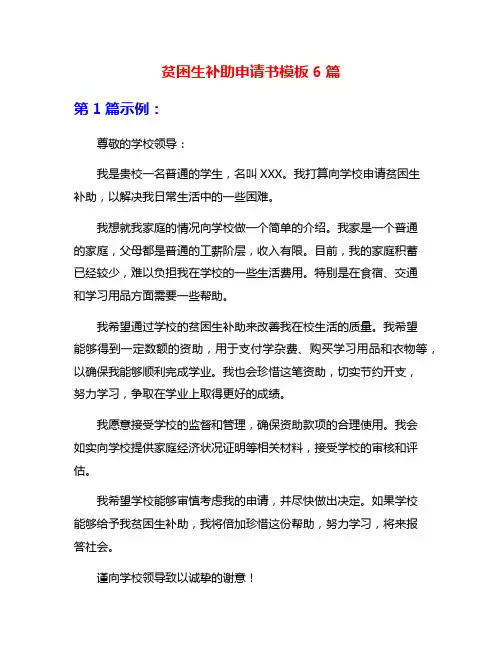 贫困生补助申请书模板 6 篇

第 1 篇示例：

尊敬的学校领导：

我是贵校一名普通的学生，名叫 XXX。我打算向学校申请贫困生补助，以解决我日常生活中的一些困难。

我想就我家庭的情况向学校做一个简单的介绍。我家是一个普通的家庭，父母都是普通的工薪阶层，收入有限。目前，我的家庭积蓄已经较少，难以负担我在学校的一些生活费用。特别是在食宿、交通和学习用品方面需要一些帮助。

我希望通过学校的贫困生补助来改善我在校生活的质量。我希望能够得到一定数额的资助，用于支付学杂费、购买学习用品和衣物等，以确保我能够顺利完成学业。我也会珍惜这笔资助，切实节约开支，努力学习，争取在学业上取得更好的成绩。

我愿意接受学校的监督和管理，确保资助款项的合理使用。我会如实向学校提供家庭经济状况证明等相关材料，接受学校的审核和评估。

我希望学校能够审慎考虑我的申请，并尽快做出决定。如果学校能够给予我贫困生补助，我将倍加珍惜这份帮助，努力学习，将来报答社会。

谨向学校领导致以诚挚的谢意！